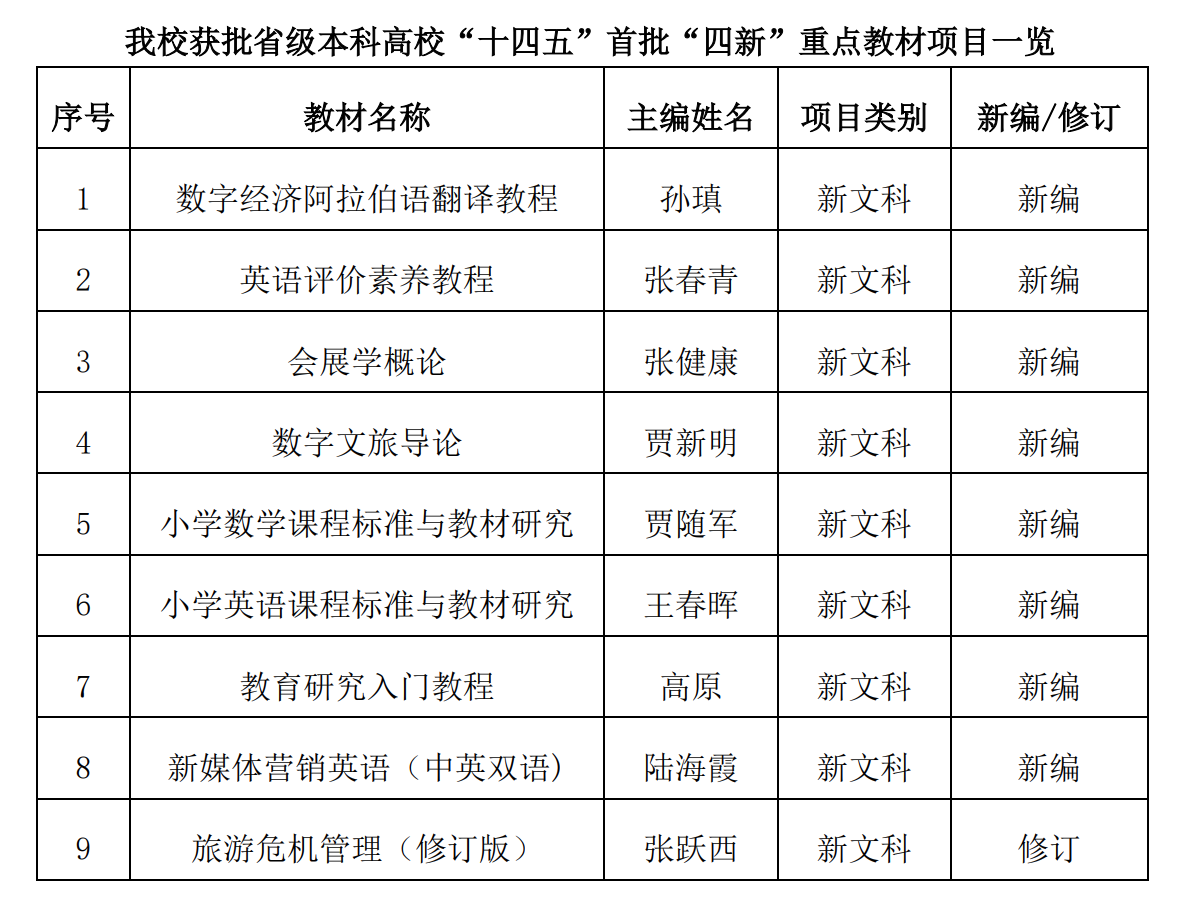 我校获批省级本科高校“十四五”首批“四新”重点教材项目一览

| 序号 | 教材名称 | 主编姓名 | 项目类别 | 新编/修订 |
|---|---|---|---|---|
| 1 | 数字经济阿拉伯语翻译教程 | 孙瑱 | 新文科 | 新编 |
| 2 | 英语评价素养教程 | 张春青 | 新文科 | 新编 |
| 3 | 会展学概论 | 张健康 | 新文科 | 新编 |
| 4 | 数字文旅导论 | 贾新明 | 新文科 | 新编 |
| 5 | 小学数学课程标准与教材研究 | 贾随军 | 新文科 | 新编 |
| 6 | 小学英语课程标准与教材研究 | 王春晖 | 新文科 | 新编 |
| 7 | 教育研究入门教程 | 高原 | 新文科 | 新编 |
| 8 | 新媒体营销英语（中英双语） | 陆海霞 | 新文科 | 新编 |
| 9 | 旅游危机管理（修订版） | 张跃西 | 新文科 | 修订 |